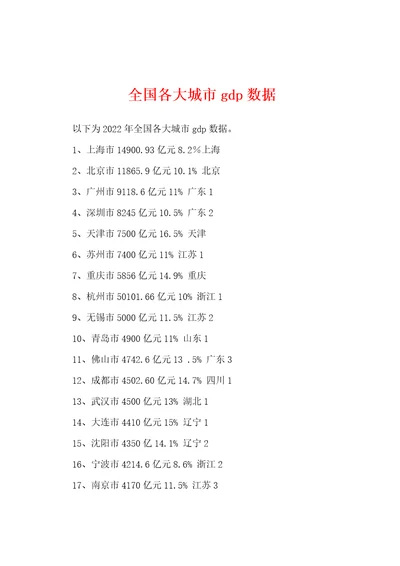 全国各大城市 gdp 数据

以下为 2022 年全国各大城市 gdp 数据。

1、上海市 14900.93 亿元 8.2%上海

2、北京市 11865.9 亿元 10.1% 北京

3、广州市 9118.6 亿元 11% 广东 1

4、深圳市 8245 亿元 10.5% 广东 2

5、天津市 7500 亿元 16.5% 天津

6、苏州市 7400 亿元 11% 江苏 1

7、重庆市 5856 亿元 14.9% 重庆

8、杭州市 50101.66 亿元 10% 浙江 1

9、无锡市 5000 亿元 11.5% 江苏 2

10、青岛市 4900 亿元 11% 山东 1

11、佛山市 4742.6 亿元 13 .5% 广东 3

12、成都市 4502.60 亿元 14.7% 四川 1

13、武汉市 4500 亿元 13% 湖北 1

14、大连市 4410 亿元 15% 辽宁 1

15、沈阳市 4350 亿 14.1% 辽宁 2

16、宁波市 4214.6 亿元 8.6% 浙江 2

17、南京市 4170 亿元 11.5% 江苏 3